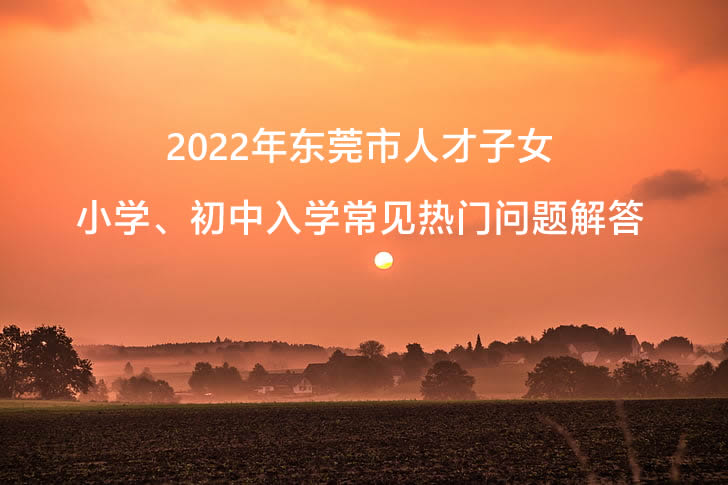 2022年东莞市人才子女

小学、初中入学常见热门问题解答